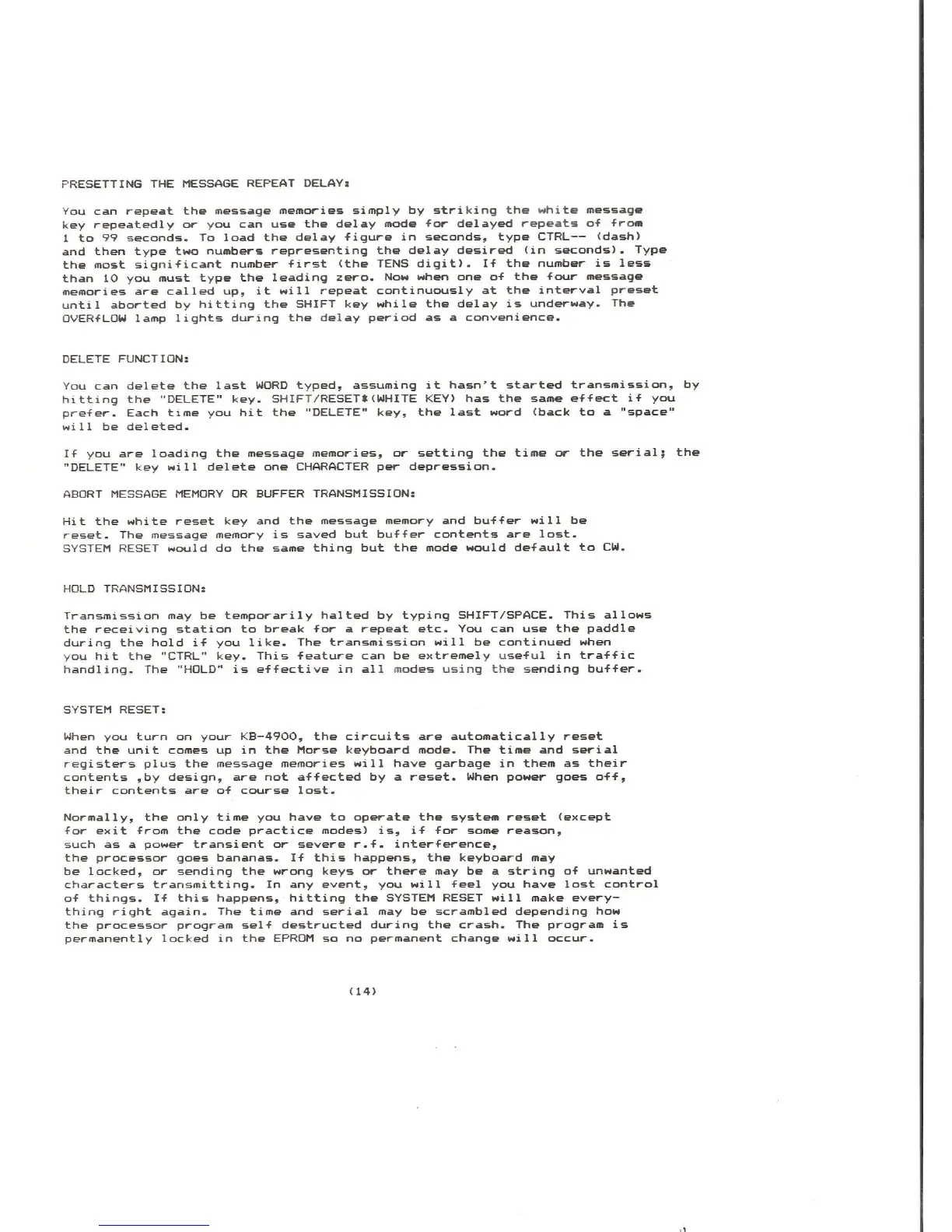 PRESETTING THE MESSAGE REPEAT DELAY:

You can repeat the message memories simply by striking the white message key repeatedly or you can use the delay mode for delayed repeats of from 1 to 99 seconds. To load the delay figure in seconds, type CTRL-- (dash) and then type two numbers representing the delay desired (in seconds). Type the most significant number first (the TENS digit). If the number is less than 10 you must type the leading zero. Now when one of the four message memories are called up, it will repeat continuously at the interval preset until aborted by hitting the SHIFT key while the delay is underway. The OVERfLOW lamp lights during the delay period as a convenience.

DELETE FUNCTION:

You can delete the last WORD typed, assuming it hasn't started transmission, by hitting the "DELETE" key. SHIFT/RESET*(WHITE KEY) has the same effect if you prefer. Each time you hit the "DELETE" key, the last word (back to a "space" will be deleted.

If you are loading the message memories, or setting the time or the serial; the "DELETE" key will delete one CHARACTER per depression.

ABORT MESSAGE MEMORY OR BUFFER TRANSMISSION:

Hit the white reset key and the message memory and buffer will be reset. The message memory is saved but buffer contents are lost. SYSTEM RESET would do the same thing but the mode would default to CW.

HOLD TRANSMISSION:

Transmission may be temporarily halted by typing SHIFT/SPACE. This allows the receiving station to break for a repeat etc. You can use the paddle during the hold if you like. The transmission will be continued when you hit the "CTRL" key. This feature can be extremely useful in traffic handling. The "HOLD" is effective in all modes using the sending buffer.

SYSTEM RESET:

When you turn on your KB-4900, the circuits are automatically reset and the unit comes up in the Morse keyboard mode. The time and serial registers plus the message memories will have garbage in them as their contents ,by design, are not affected by a reset. When power goes off, their contents are of course lost.

Normally, the only time you have to operate the system reset (except for exit from the code practice modes) is, if for some reason, such as a power transient or severe r.f. interference, the processor goes bananas. If this happens, the keyboard may be locked, or sending the wrong keys or there may be a string of unwanted characters transmitting. In any event, you will feel you have lost control of things. If this happens, hitting the SYSTEM RESET will make everything right again. The time and serial may be scrambled depending how the processor program self destructed during the crash. The program is permanently locked in the EPROM so no permanent change will occur.

(14)